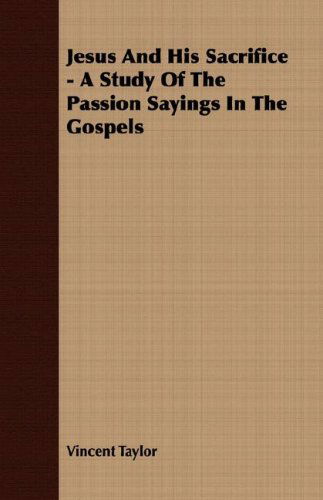 Jesus And His Sacrifice - A Study Of The Passion Sayings In The Gospels

Vincent Taylor